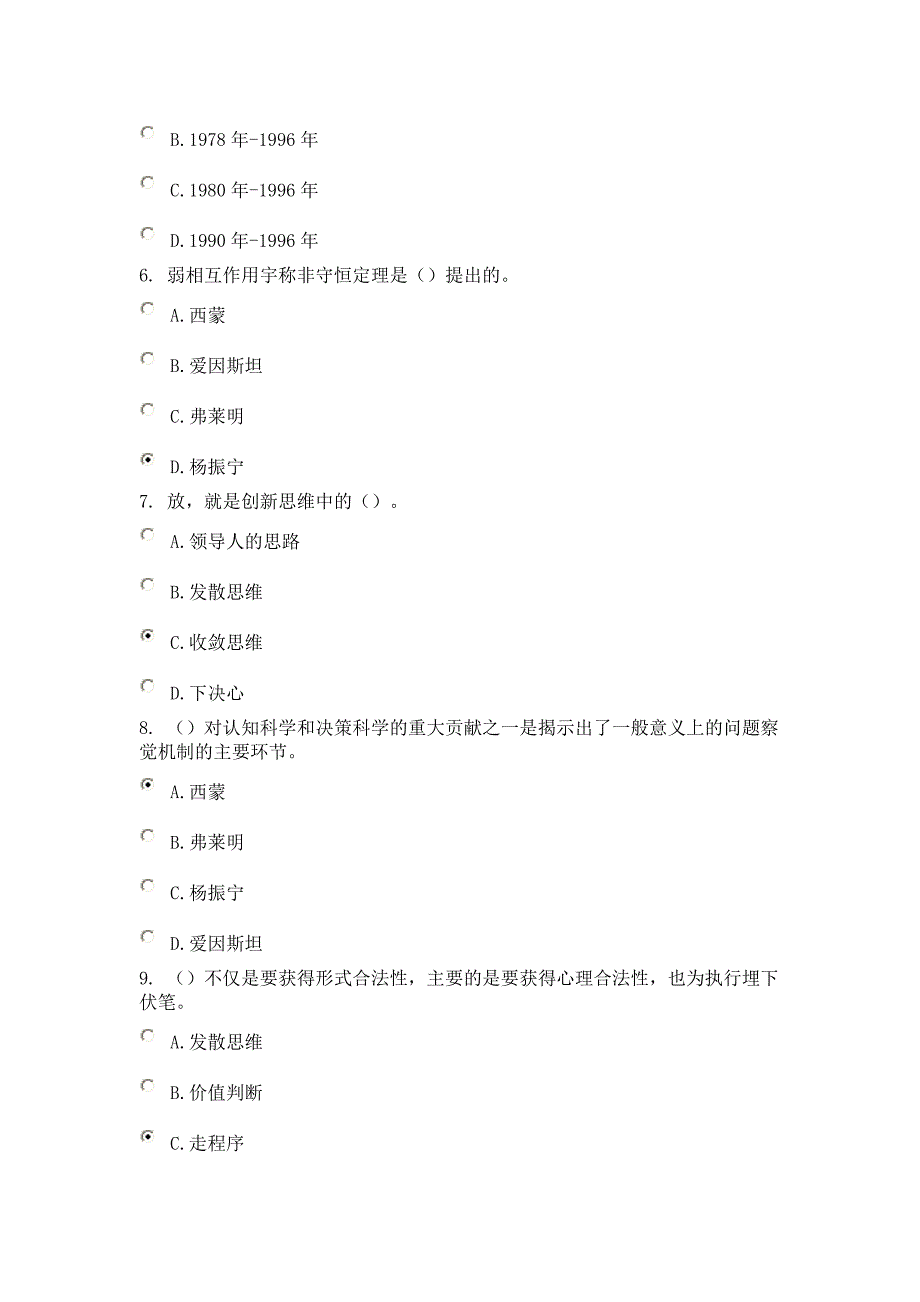 B. 1978 年-1996 年

C. 1980 年-1996 年

D. 1990 年-1996 年

6. 弱相互作用宇称非守恒定理是（）提出的。

A. 西蒙

B. 爱因斯坦

C. 弗莱明

D. 杨振宁

7. 放，就是创新思维中的（）。

A. 领导人的思路

B. 发散思维

C. 收敛思维

D. 下决心

8. （）对认知科学和决策科学的重大贡献之一是揭示出了一般意义上的问题察觉机制的主要环节。

A. 西蒙

B. 弗莱明

C. 杨振宁

D. 爱因斯坦

9. （）不仅是要获得形式合法性，主要的是要获得心理合法性，也为执行埋下伏笔。

A. 发散思维

B. 价值判断

C. 走程序